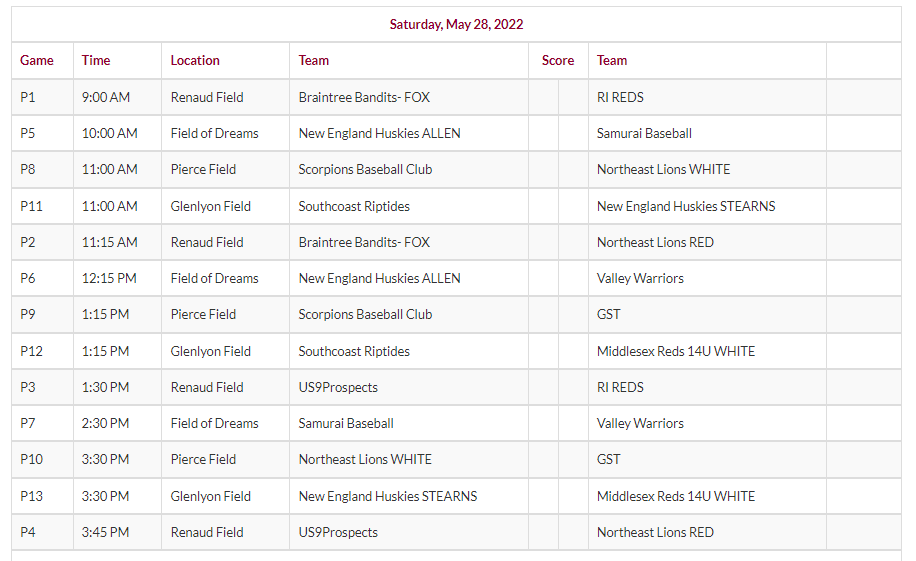 Saturday, May 28, 2022

| Game | Time | Location | Team | Score | | Team | |
|---|---|---|---|---|---|---|---|
| P1 | 9:00 AM | Renaud Field | Braintree Bandits- FOX | | | RI REDS | |
| P5 | 10:00 AM | Field of Dreams | New England Huskies ALLEN | | | Samurai Baseball | |
| P8 | 11:00 AM | Pierce Field | Scorpions Baseball Club | | | Northeast Lions WHITE | |
| P11 | 11:00 AM | Glenlyon Field | Southcoast Riptides | | | New England Huskies STEARNS | |
| P2 | 11:15 AM | Renaud Field | Braintree Bandits- FOX | | | Northeast Lions RED | |
| P6 | 12:15 PM | Field of Dreams | New England Huskies ALLEN | | | Valley Warriors | |
| P9 | 1:15 PM | Pierce Field | Scorpions Baseball Club | | | GST | |
| P12 | 1:15 PM | Glenlyon Field | Southcoast Riptides | | | Middlesex Reds 14U WHITE | |
| P3 | 1:30 PM | Renaud Field | US9Prospects | | | RI REDS | |
| P7 | 2:30 PM | Field of Dreams | Samurai Baseball | | | Valley Warriors | |
| P10 | 3:30 PM | Pierce Field | Northeast Lions WHITE | | | GST | |
| P13 | 3:30 PM | Glenlyon Field | New England Huskies STEARNS | | | Middlesex Reds 14U WHITE | |
| P4 | 3:45 PM | Renaud Field | US9Prospects | | | Northeast Lions RED | |